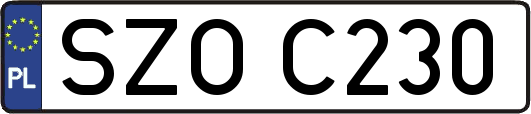 PL
SZO C230